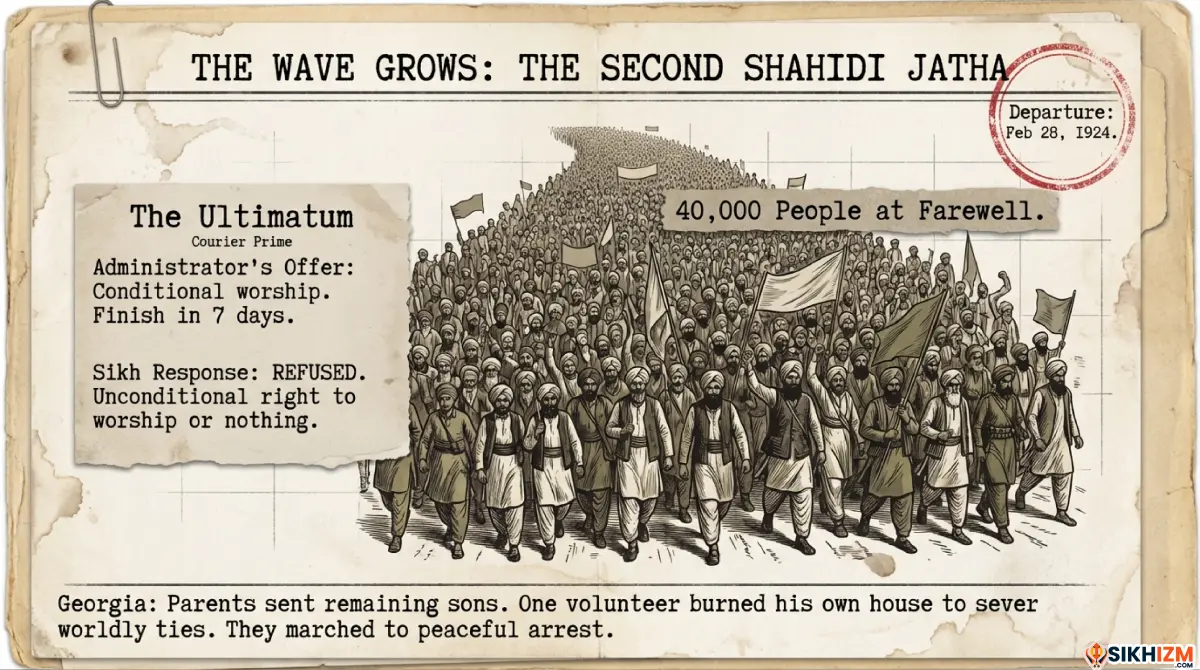 THE WAVE GROWS: THE SECOND SHAHIDI JATHA

Departure: Feb 28, 1924.

The Ultimatum
Courier Prime

Administrator's Offer: Conditional worship. Finish in 7 days.

Sikh Response: REFUSED. Unconditional right to worship or nothing.

40,000 People at Farewell.

Georgia: Parents sent remaining sons. One volunteer burned his own house to sever worldly ties. They marched to peaceful arrest.

SIKHIZM